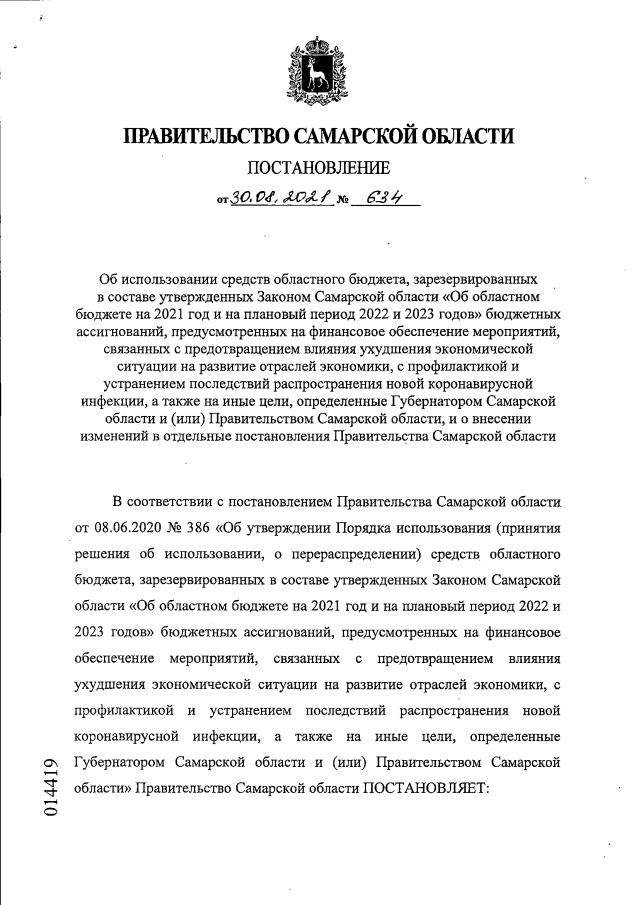 ПРАВИТЕЛЬСТВО САМАРСКОЙ ОБЛАСТИ

ПОСТАНОВЛЕНИЕ

от 30.08.2021 № 634

Об использовании средств областного бюджета, зарезервированных в составе утвержденных Законом Самарской области «Об областном бюджете на 2021 год и на плановый период 2022 и 2023 годов» бюджетных ассигнований, предусмотренных на финансовое обеспечение мероприятий, связанных с предотвращением влияния ухудшения экономической ситуации на развитие отраслей экономики, с профилактикой и устранением последствий распространения новой коронавирусной инфекции, а также на иные цели, определенные Губернатором Самарской области и (или) Правительством Самарской области, и о внесении изменений в отдельные постановления Правительства Самарской области

В соответствии с постановлением Правительства Самарской области от 08.06.2020 № 386 «Об утверждении Порядка использования (принятия решения об использовании, о перераспределении) средств областного бюджета, зарезервированных в составе утвержденных Законом Самарской области «Об областном бюджете на 2021 год и на плановый период 2022 и 2023 годов» бюджетных ассигнований, предусмотренных на финансовое обеспечение мероприятий, связанных с предотвращением влияния ухудшения экономической ситуации на развитие отраслей экономики, с профилактикой и устранением последствий распространения новой коронавирусной инфекции, а также на иные цели, определенные Губернатором Самарской области и (или) Правительством Самарской области» Правительство Самарской области ПОСТАНОВЛЯЕТ:

014419